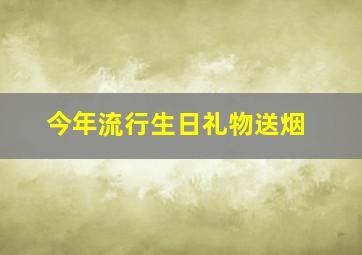 今年流行生日礼物送烟